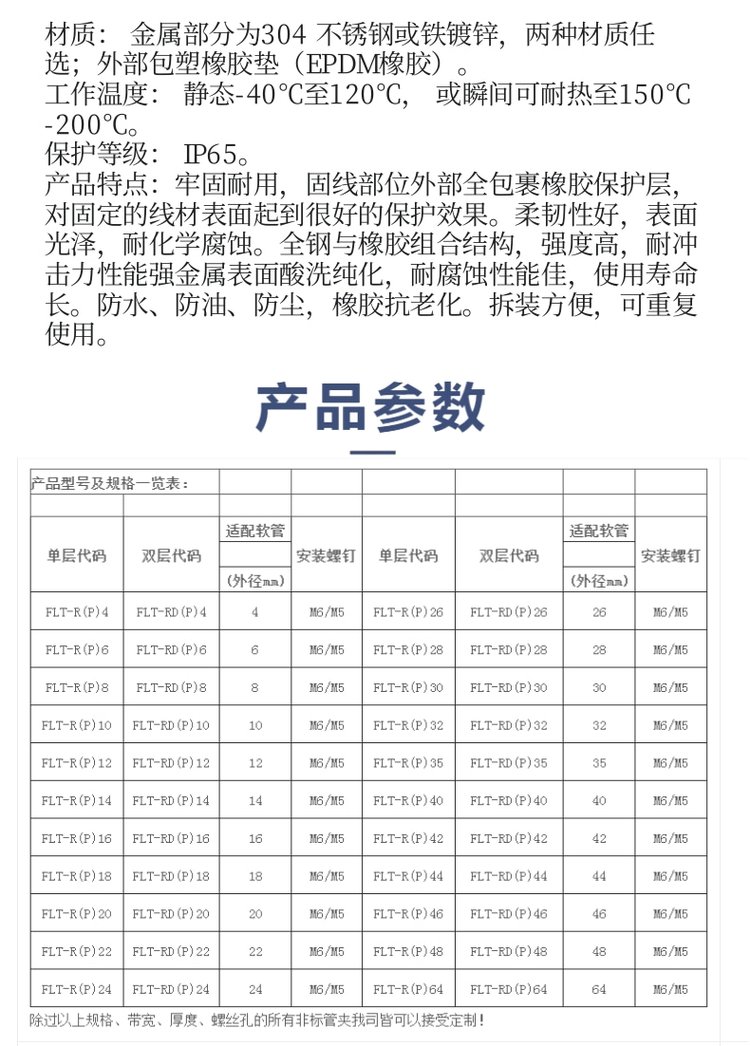 材质：金属部分为304 不锈钢或铁镀锌，两种材质任选；外部包塑橡胶垫（EPDM橡胶）。
工作温度：静态-40℃至120℃，或瞬间可耐热至150℃-200℃。
保护等级：IP65。
产品特点：牢固耐用，固线部位外部全包裹橡胶保护层，对固定的线材表面起到很好的保护效果。柔韧性好，表面光泽，耐化学腐蚀。全钢与橡胶组合结构，强度高，耐冲击力性能强金属表面酸洗纯化，耐腐蚀性能佳，使用寿命长。防水、防油、防尘，橡胶抗老化。拆装方便，可重复使用。

产品参数

产品型号及规格一览表：

| 单层代码 | 双层代码 | 适配软管 (外径mm) | 安装螺钉 | 单层代码 | 双层代码 | 适配软管 (外径mm) | 安装螺钉 |
|---|---|---|---|---|---|---|---|
| FLT-R(P)4 | FLT-RD(P)4 | 4 | M6/M5 | FLT-R(P)26 | FLT-RD(P)26 | 26 | M6/M5 |
| FLT-R(P)6 | FLT-RD(P)6 | 6 | M6/M5 | FLT-R(P)28 | FLT-RD(P)28 | 28 | M6/M5 |
| FLT-R(P)8 | FLT-RD(P)8 | 8 | M6/M5 | FLT-R(P)30 | FLT-RD(P)30 | 30 | M6/M5 |
| FLT-R(P)10 | FLT-RD(P)10 | 10 | M6/M5 | FLT-R(P)32 | FLT-RD(P)32 | 32 | M6/M5 |
| FLT-R(P)12 | FLT-RD(P)12 | 12 | M6/M5 | FLT-R(P)35 | FLT-RD(P)35 | 35 | M6/M5 |
| FLT-R(P)14 | FLT-RD(P)14 | 14 | M6/M5 | FLT-R(P)40 | FLT-RD(P)40 | 40 | M6/M5 |
| FLT-R(P)16 | FLT-RD(P)16 | 16 | M6/M5 | FLT-R(P)42 | FLT-RD(P)42 | 42 | M6/M5 |
| FLT-R(P)18 | FLT-RD(P)18 | 18 | M6/M5 | FLT-R(P)44 | FLT-RD(P)44 | 44 | M6/M5 |
| FLT-R(P)20 | FLT-RD(P)20 | 20 | M6/M5 | FLT-R(P)46 | FLT-RD(P)46 | 46 | M6/M5 |
| FLT-R(P)22 | FLT-RD(P)22 | 22 | M6/M5 | FLT-R(P)48 | FLT-RD(P)48 | 48 | M6/M5 |
| FLT-R(P)24 | FLT-RD(P)24 | 24 | M6/M5 | FLT-R(P)64 | FLT-RD(P)64 | 64 | M6/M5 |

除过以上规格、带宽、厚度、螺丝孔的所有非标管夹我司皆可以接受定制！